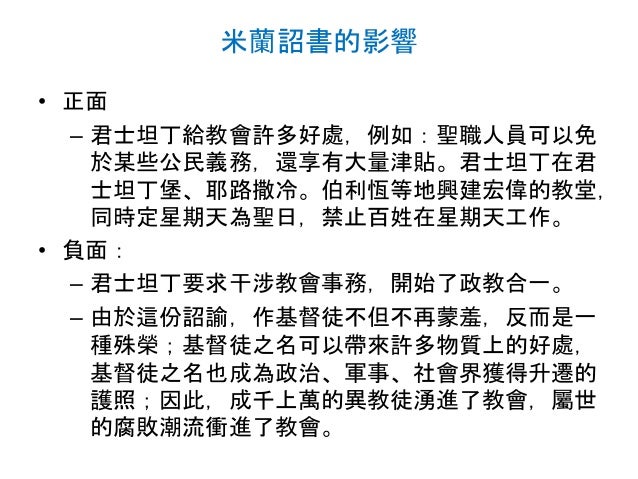 米蘭詔書的影響

• 正面

– 君士坦丁給教會許多好處，例如：聖職人員可以免於某些公民義務，還享有大量津貼。君士坦丁在君士坦丁堡、耶路撒冷。伯利恆等地興建宏偉的教堂，同時定星期天為聖日，禁止百姓在星期天工作。

• 負面：

– 君士坦丁要求干涉教會事務，開始了政教合一。

– 由於這份詔諭，作基督徒不但不再蒙羞，反而是一種殊榮；基督徒之名可以帶來許多物質上的好處，基督徒之名也成為政治、軍事、社會界獲得升遷的護照；因此，成千上萬的異教徒湧進了教會，屬世的腐敗潮流衝進了教會。